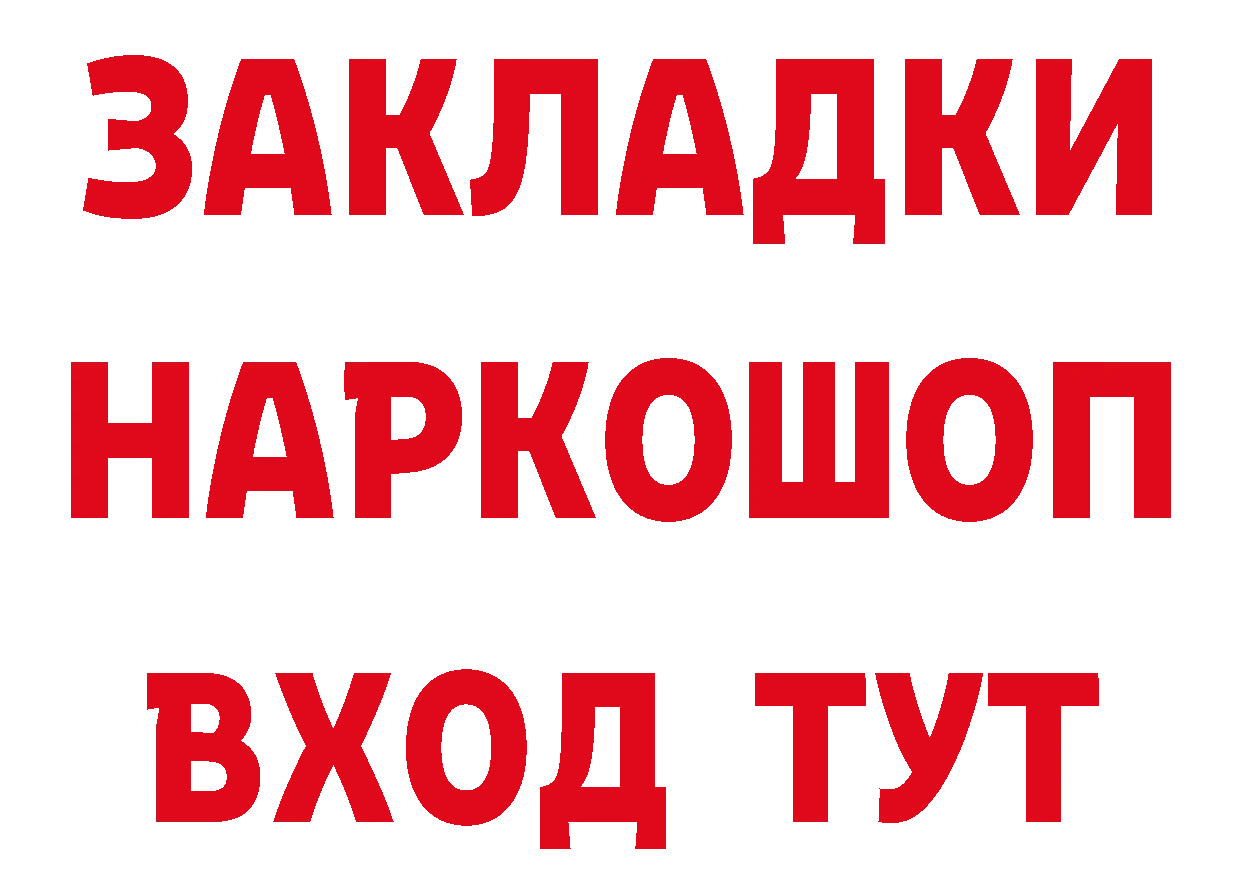 ЗАКЛАДКИ НАРКОШОП ВХОД ТУТ